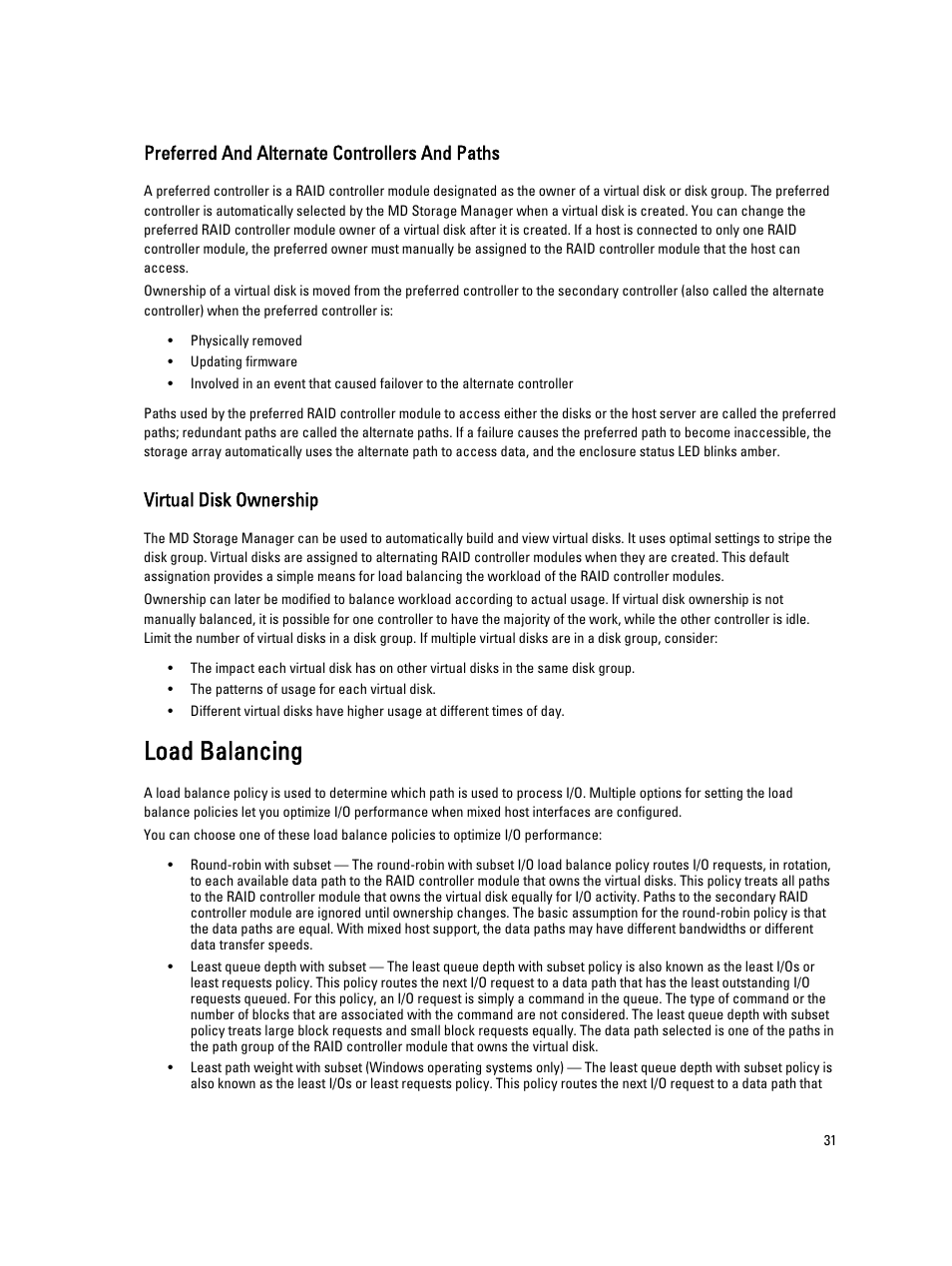 Preferred And Alternate Controllers And Paths

A preferred controller is a RAID controller module designated as the owner of a virtual disk or disk group. The preferred controller is automatically selected by the MD Storage Manager when a virtual disk is created. You can change the preferred RAID controller module owner of a virtual disk after it is created. If a host is connected to only one RAID controller module, the preferred owner must manually be assigned to the RAID controller module that the host can access.

Ownership of a virtual disk is moved from the preferred controller to the secondary controller (also called the alternate controller) when the preferred controller is:

• Physically removed
• Updating firmware
• Involved in an event that caused failover to the alternate controller

Paths used by the preferred RAID controller module to access either the disks or the host server are called the preferred paths; redundant paths are called the alternate paths. If a failure causes the preferred path to become inaccessible, the storage array automatically uses the alternate path to access data, and the enclosure status LED blinks amber.

Virtual Disk Ownership

The MD Storage Manager can be used to automatically build and view virtual disks. It uses optimal settings to stripe the disk group. Virtual disks are assigned to alternating RAID controller modules when they are created. This default assignation provides a simple means for load balancing the workload of the RAID controller modules.

Ownership can later be modified to balance workload according to actual usage. If virtual disk ownership is not manually balanced, it is possible for one controller to have the majority of the work, while the other controller is idle. Limit the number of virtual disks in a disk group. If multiple virtual disks are in a disk group, consider:

• The impact each virtual disk has on other virtual disks in the same disk group.
• The patterns of usage for each virtual disk.
• Different virtual disks have higher usage at different times of day.

Load Balancing

A load balance policy is used to determine which path is used to process I/O. Multiple options for setting the load balance policies let you optimize I/O performance when mixed host interfaces are configured.

You can choose one of these load balance policies to optimize I/O performance:

• Round-robin with subset — The round-robin with subset I/O load balance policy routes I/O requests, in rotation, to each available data path to the RAID controller module that owns the virtual disks. This policy treats all paths to the RAID controller module that owns the virtual disk equally for I/O activity. Paths to the secondary RAID controller module are ignored until ownership changes. The basic assumption for the round-robin policy is that the data paths are equal. With mixed host support, the data paths may have different bandwidths or different data transfer speeds.
• Least queue depth with subset — The least queue depth with subset policy is also known as the least I/Os or least requests policy. This policy routes the next I/O request to a data path that has the least outstanding I/O requests queued. For this policy, an I/O request is simply a command in the queue. The type of command or the number of blocks that are associated with the command are not considered. The least queue depth with subset policy treats large block requests and small block requests equally. The data path selected is one of the paths in the path group of the RAID controller module that owns the virtual disk.
• Least path weight with subset (Windows operating systems only) — The least queue depth with subset policy is also known as the least I/Os or least requests policy. This policy routes the next I/O request to a data path that

31